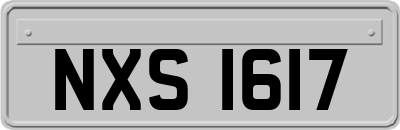 NXS 1617